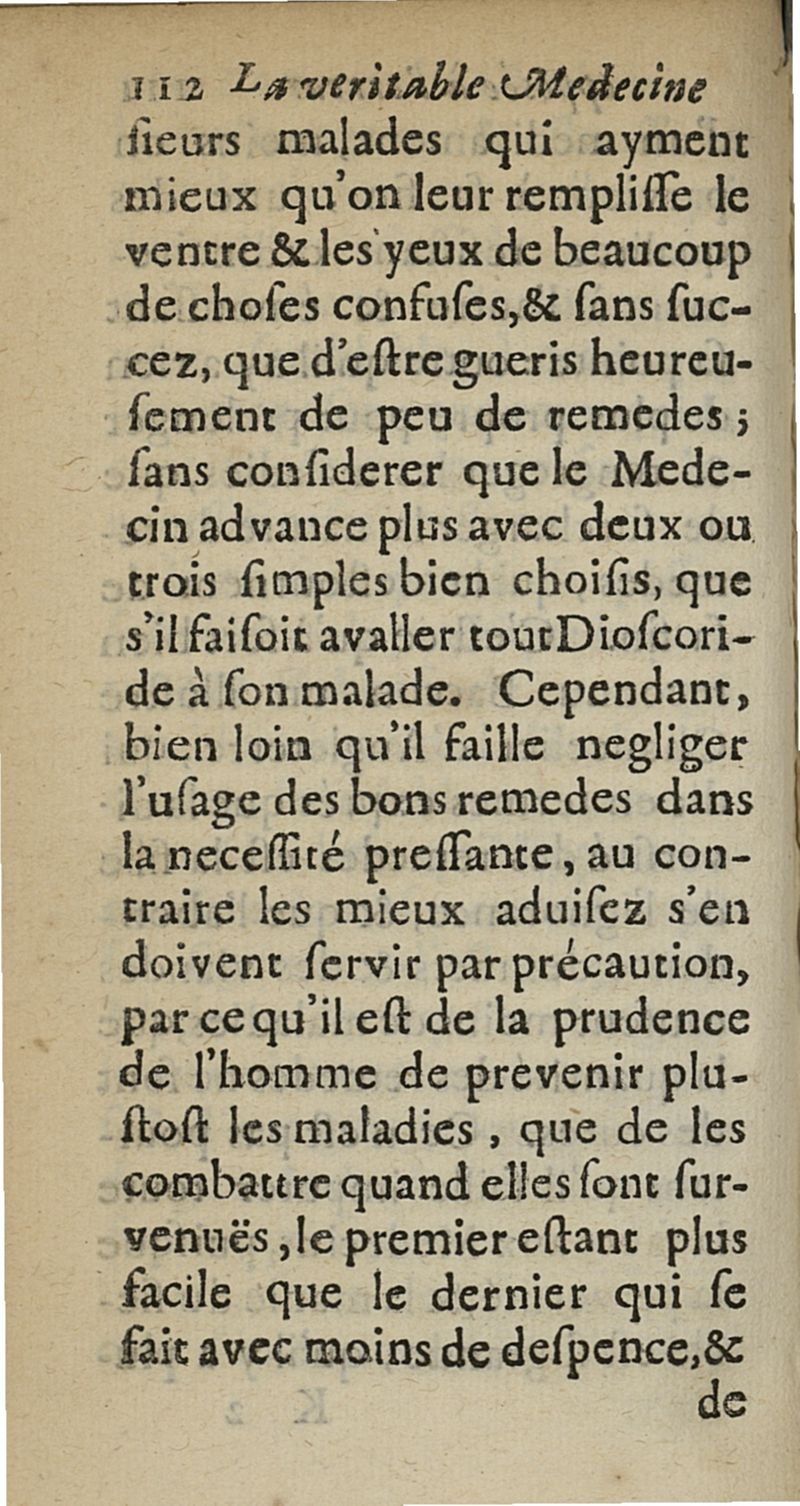 112 La veritable Medecine

ſieurs malades qui ayment mieux qu'on leur rempliſſe le ventre & les yeux de beaucoup de choſes confuſes, & ſans ſuccez, que d'eſtre gueris heureuſement de peu de remedes; ſans conſiderer que le Medecin advance plus avec deux ou trois ſimples bien choiſis, que s'il faiſoit avaller tout Dioſcoride à ſon malade. Cependant, bien loin qu'il faille negliger l'uſage des bons remedes dans la neceſſité preſſante, au contraire les mieux aduiſez s'en doivent ſervir par précaution, par ce qu'il eſt de la prudence de l'homme de prevenir pluſtoſt les maladies, que de les combattre quand elles ſont ſurvenuës, le premier eſtant plus facile que le dernier qui ſe fait avec moins de deſpence, & de